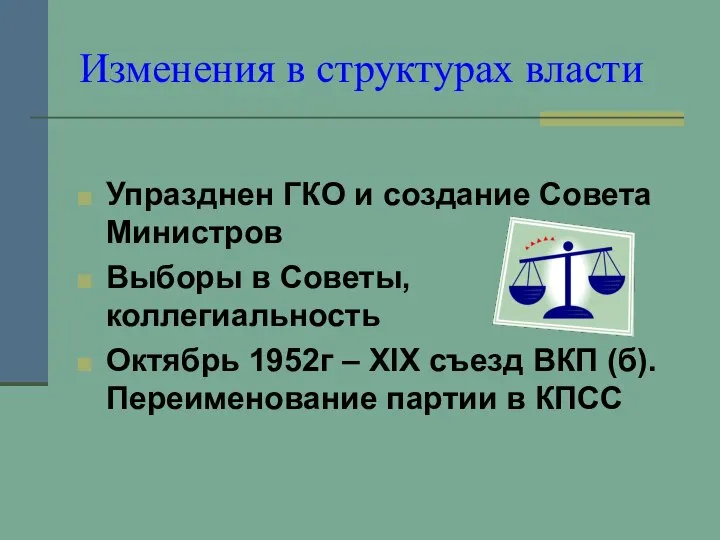 Изменения в структурах власти

Упразднен ГКО и создание Совета Министров

Выборы в Советы, коллегиальность

Октябрь 1952г – XIX съезд ВКП (б). Переименование партии в КПСС